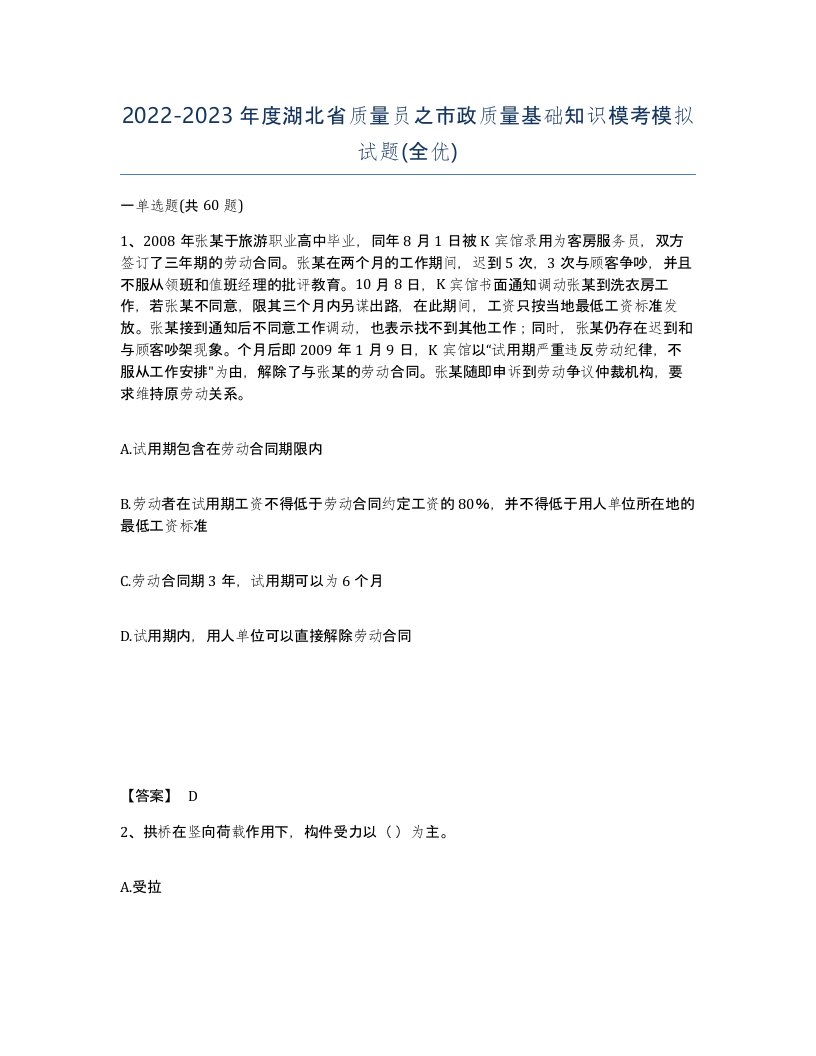 2022-2023年度湖北省质量员之市政质量基础知识模考模拟试题(全优)

一单选题(共60题)

1、2008年张某于旅游职业高中毕业，同年8月1日被K宾馆录用为客房服务员，双方签订了三年期的劳动合同。张某在两个月的工作期间，迟到5次，3次与顾客争吵，并且不服从领班和值班经理的批评教育。10月8日，K宾馆书面通知调动张某到洗衣房工作，若张某不同意，限其三个月内另谋出路，在此期间，工资只按当地最低工资标准发放。张某接到通知后不同意工作调动，也表示找不到其他工作；同时，张某仍存在迟到和与顾客吵架现象。个月后即2009年1月9日，K宾馆以"试用期严重违反劳动纪律，不服从工作安排"为由，解除了与张某的劳动合同。张某随即申诉到劳动争议仲裁机构，要求维持原劳动关系。

A.试用期包含在劳动合同期限内

B.劳动者在试用期工资不得低于劳动合同约定工资的80%，并不得低于用人单位所在地的最低工资标准

C.劳动合同期3年，试用期可以为6个月

D.试用期内，用人单位可以直接解除劳动合同

【答案】 D

2、拱桥在竖向荷载作用下，构件受力以（）为主。

A.受拉